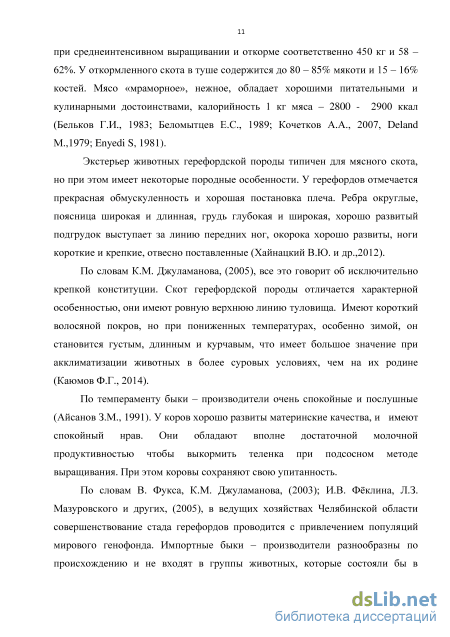 11

при среднеинтенсивном выращивании и откорме соответственно 450 кг и 58 – 62%. У откормленного скота в туше содержится до 80 – 85% мякоти и 15 – 16% костей. Мясо «мраморное», нежное, обладает хорошими питательными и кулинарными достоинствами, калорийность 1 кг мяса – 2800 - 2900 ккал (Бельков Г.И., 1983; Беломытцев Е.С., 1989; Кочетков А.А., 2007, Deland M.,1979; Enyedi S, 1981).

Экстерьер животных герефордской породы типичен для мясного скота, но при этом имеет некоторые породные особенности. У герефордов отмечается прекрасная обмускуленность и хорошая постановка плеча. Ребра округлые, поясница широкая и длинная, грудь глубокая и широкая, хорошо развитый подгрудок выступает за линию передних ног, окорока хорошо развиты, ноги короткие и крепкие, отвесно поставленные (Хайнацкий В.Ю. и др.,2012).

По словам К.М. Джуламанова, (2005), все это говорит об исключительно крепкой конституции. Скот герефордской породы отличается характерной особенностью, они имеют ровную верхнюю линию туловища. Имеют короткий волосяной покров, но при пониженных температурах, особенно зимой, он становится густым, длинным и курчавым, что имеет большое значение при акклиматизации животных в более суровых условиях, чем на их родине (Каюмов Ф.Г., 2014).

По темпераменту быки – производители очень спокойные и послушные (Айсанов З.М., 1991). У коров хорошо развиты материнские качества, и имеют спокойный нрав. Они обладают вполне достаточной молочной продуктивностью чтобы выкормить теленка при подсосном методе выращивания. При этом коровы сохраняют свою упитанность.

По словам В. Фукса, К.М. Джуламанова, (2003); И.В. Фёклина, Л.З. Мазуровского и других, (2005), в ведущих хозяйствах Челябинской области совершенствование стада герефордов проводится с привлечением популяций мирового генофонда. Импортные быки – производители разнообразны по происхождению и не входят в группы животных, которые состояли бы в

dsLib.net
библиотека диссертаций